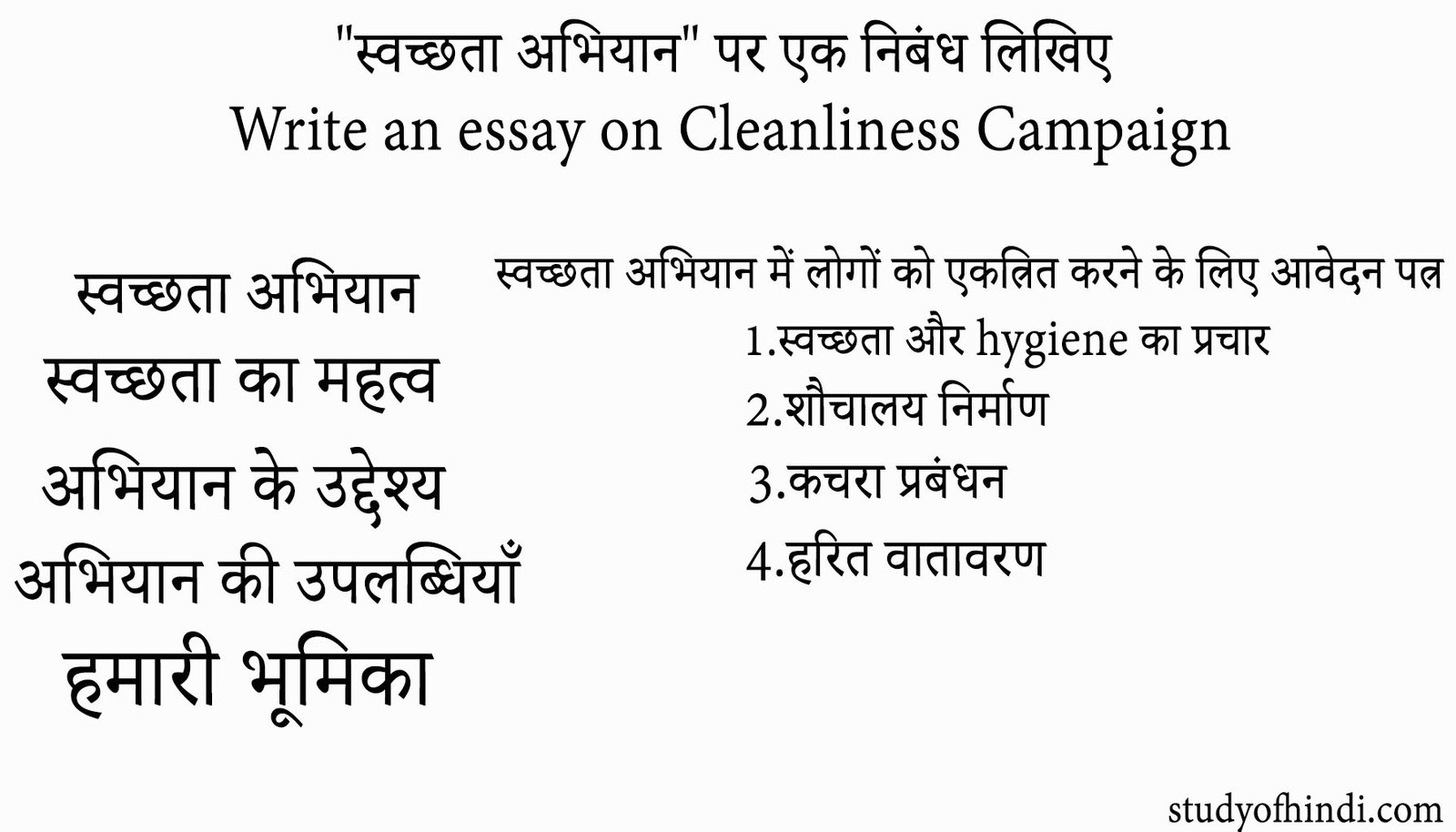 "स्वच्छता अभियान" पर एक निबंध लिखिए
Write an essay on Cleanliness Campaign

स्वच्छता अभियान
स्वच्छता का महत्व
अभियान के उद्देश्य
अभियान की उपलब्धियाँ
हमारी भूमिका

स्वच्छता अभियान में लोगों को एकत्रित करने के लिए आवेदन पत्र
1.स्वच्छता और hygiene का प्रचार
2.शौचालय निर्माण
3.कचरा प्रबंधन
4.हरित वातावरण

studyofhindi.com